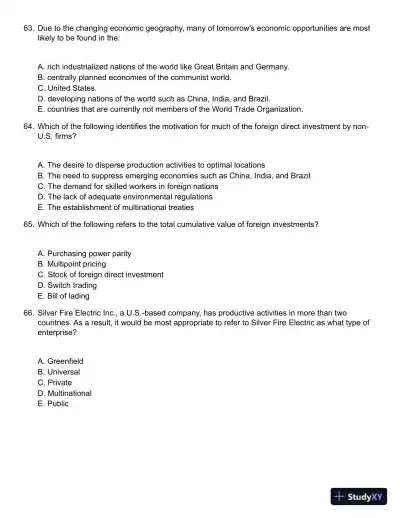 63. Due to the changing economic geography, many of tomorrow's economic opportunities are most likely to be found in the:

A. rich industrialized nations of the world like Great Britain and Germany.
B. centrally planned economies of the communist world.
C. United States.
D. developing nations of the world such as China, India, and Brazil.
E. countries that are currently not members of the World Trade Organization.

64. Which of the following identifies the motivation for much of the foreign direct investment by non-U.S. firms?

A. The desire to disperse production activities to optimal locations
B. The need to suppress emerging economies such as China, India, and Brazil
C. The demand for skilled workers in foreign nations
D. The lack of adequate environmental regulations
E. The establishment of multinational treaties

65. Which of the following refers to the total cumulative value of foreign investments?

A. Purchasing power parity
B. Multipoint pricing
C. Stock of foreign direct investment
D. Switch trading
E. Bill of lading

66. Silver Fire Electric Inc., a U.S.-based company, has productive activities in more than two countries. As a result, it would be most appropriate to refer to Silver Fire Electric as what type of enterprise?

A. Greenfield
B. Universal
C. Private
D. Multinational
E. Public

StudyXY